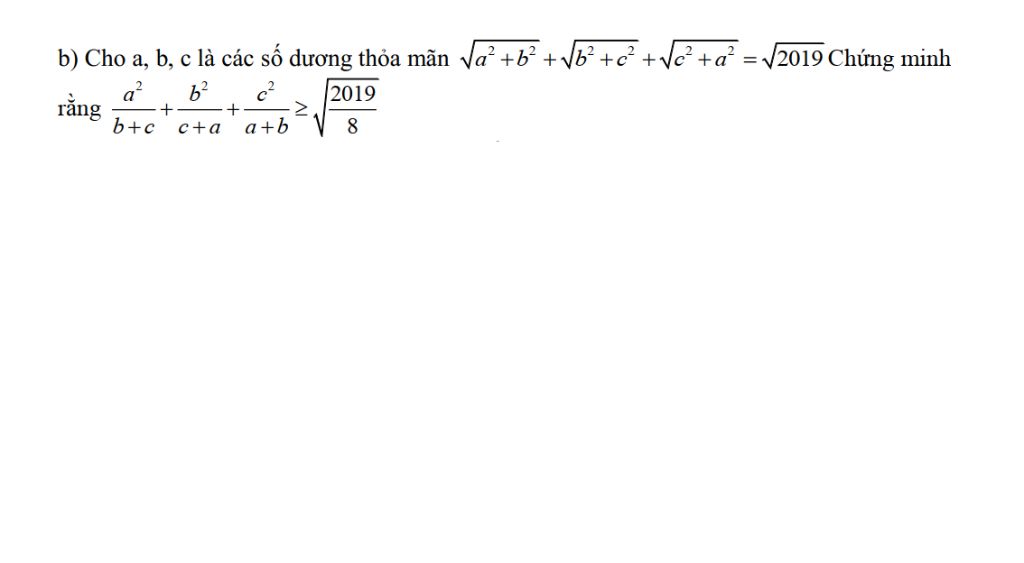 b) Cho a, b, c là các số dương thỏa mãn $\sqrt{a^2+b^2}+\sqrt{b^2+c^2}+\sqrt{c^2+a^2}=\sqrt{2019}$ Chứng minh rằng $\frac{a^2}{b+c}+\frac{b^2}{c+a}+\frac{c^2}{a+b}\geq\sqrt{\frac{2019}{8}}$